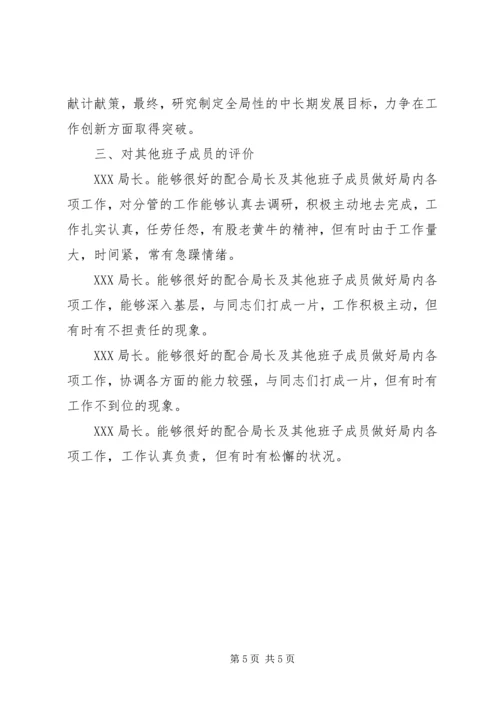 献计献策，最终，研究制定全局性的中长期发展目标，力争在工作创新方面取得突破。

三、对其他班子成员的评价

XXX 局长。能够很好的配合局长及其他班子成员做好局内各项工作，对分管的工作能够认真去调研，积极主动地去完成，工作扎实认真，任劳任怨，有股老黄牛的精神，但有时由于工作量大，时间紧，常有急躁情绪。

XXX 局长。能够很好的配合局长及其他班子成员做好局内各项工作，能够深入基层，与同志们打成一片，工作积极主动，但有时有不担责任的现象。

XXX 局长。能够很好的配合局长及其他班子成员做好局内各项工作，协调各方面的能力较强，与同志们打成一片，但有时有工作不到位的现象。

XXX 局长。能够很好的配合局长及其他班子成员做好局内各项工作，工作认真负责，但有时有松懈的状况。

第 5 页 共 5 页